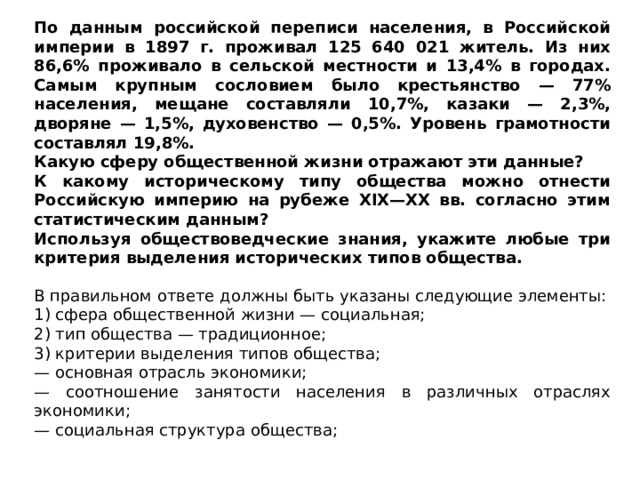 По данным российской переписи населения, в Российской империи в 1897 г. проживал 125 640 021 житель. Из них 86,6% проживало в сельской местности и 13,4% в городах. Самым крупным сословием было крестьянство — 77% населения, мещане составляли 10,7%, казаки — 2,3%, дворяне — 1,5%, духовенство — 0,5%. Уровень грамотности составлял 19,8%.
Какую сферу общественной жизни отражают эти данные?
К какому историческому типу общества можно отнести Российскую империю на рубеже XIX—XX вв. согласно этим статистическим данным?
Используя обществоведческие знания, укажите любые три критерия выделения исторических типов общества.

В правильном ответе должны быть указаны следующие элементы:
1) сфера общественной жизни — социальная;
2) тип общества — традиционное;
3) критерии выделения типов общества;
— основная отрасль экономики;
— соотношение занятости населения в различных отраслях экономики;
— социальная структура общества;